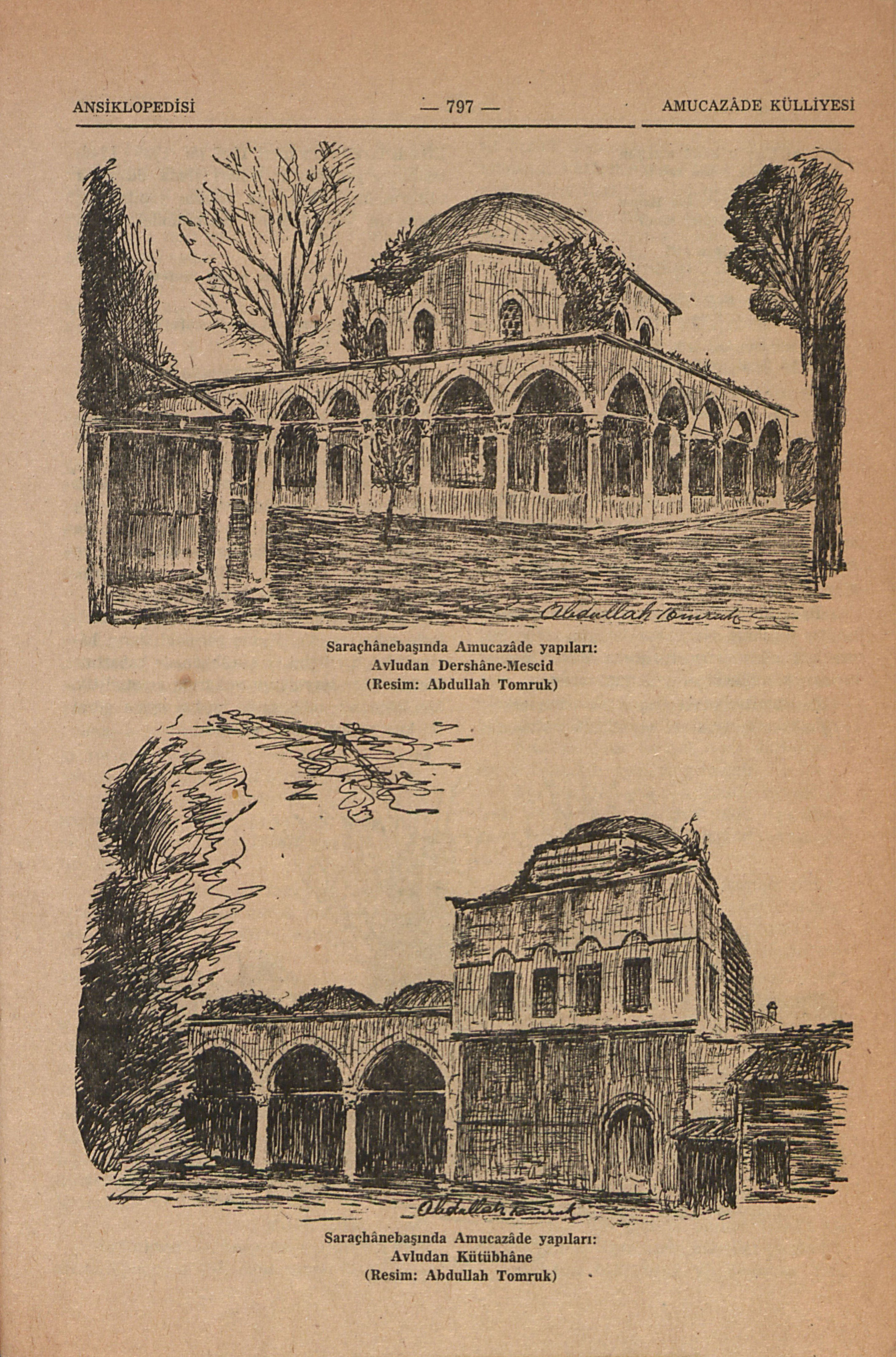 ANSİKLOPEDİSİ — 797 — AMUCAZÂDE KÜLLİYESİ

Abdullah Tomruk

Saraçhânebaşında Amucazâde yapıları:
Avludan Dershâne-Mescid
(Resim: Abdullah Tomruk)

Abdullah Tomruk

Saraçhânebaşında Amucazâde yapıları:
Avludan Kütübhâne
(Resim: Abdullah Tomruk)